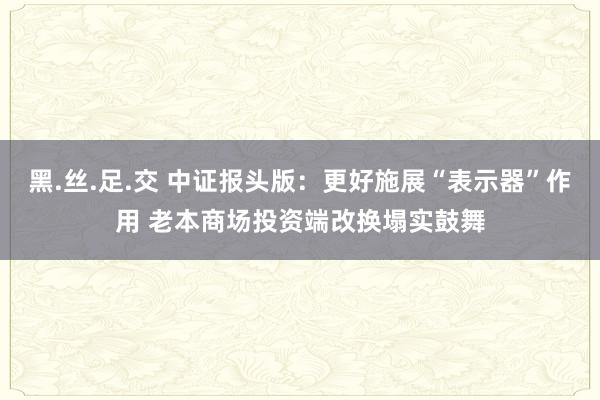 黑.丝.足.交 中证报头版：更好施展“表示器”作用 老本商场投资端改换塌实鼓舞